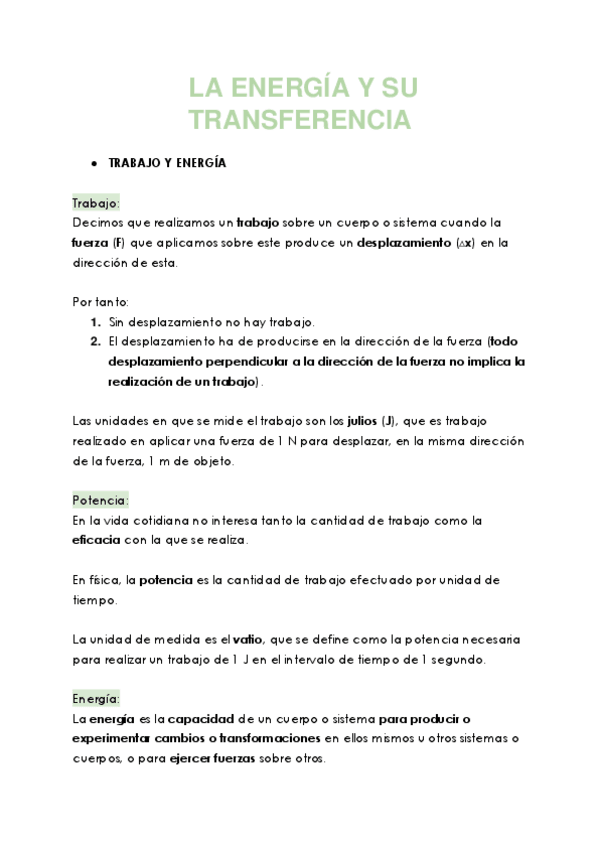 LA ENERGÍA Y SU TRANSFERENCIA

• TRABAJO Y ENERGÍA

Trabajo:
Decimos que realizamos un trabajo sobre un cuerpo o sistema cuando la fuerza (F) que aplicamos sobre este produce un desplazamiento ($\Delta x$) en la dirección de esta.

Por tanto:
1. Sin desplazamiento no hay trabajo.
2. El desplazamiento ha de producirse en la dirección de la fuerza (todo desplazamiento perpendicular a la dirección de la fuerza no implica la realización de un trabajo).

Las unidades en que se mide el trabajo son los julios (J), que es trabajo realizado en aplicar una fuerza de 1 N para desplazar, en la misma dirección de la fuerza, 1 m de objeto.

Potencia:
En la vida cotidiana no interesa tanto la cantidad de trabajo como la eficacia con la que se realiza.

En física, la potencia es la cantidad de trabajo efectuado por unidad de tiempo.

La unidad de medida es el vatio, que se define como la potencia necesaria para realizar un trabajo de 1 J en el intervalo de tiempo de 1 segundo.

Energía:
La energía es la capacidad de un cuerpo o sistema para producir o experimentar cambios o transformaciones en ellos mismos u otros sistemas o cuerpos, o para ejercer fuerzas sobre otros.